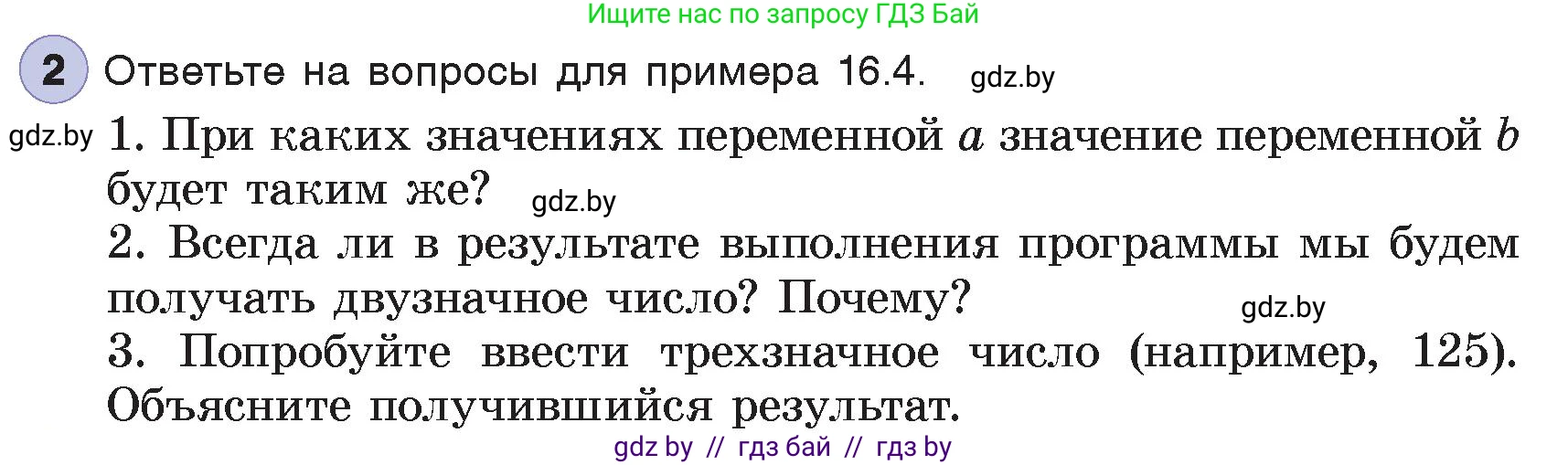 Ищите нас по запросу ГДЗ Бай

2 Ответьте на вопросы для примера 16.4. gdz.by

gdz.by 1. При каких значениях переменной $a$ значение переменной $b$ будет таким же? gdz.by

2. Всегда ли в результате выполнения программы мы будем получать двузначное число? Почему? gdz.by

3. Попробуйте ввести трехзначное число (например, 125). Объясните получившийся результат.

gdz by // гдз бай // гдз by